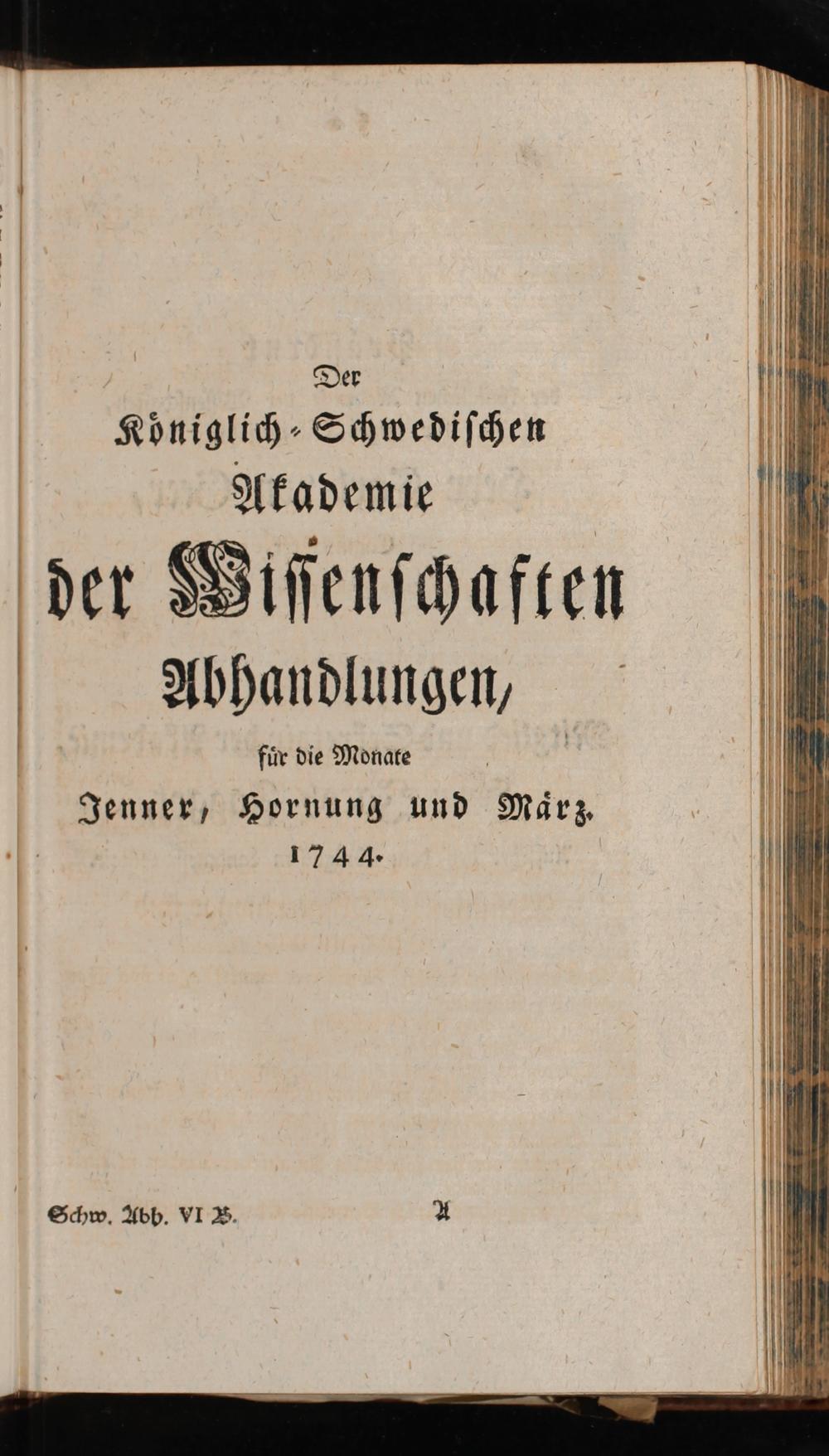 Der

Königlich-Schwedischen

Akademie

der Wissenschaften

Abhandlungen,

für die Monate

Jenner, Hornung und März.

1744.

Schw. Abh. VI B.

A